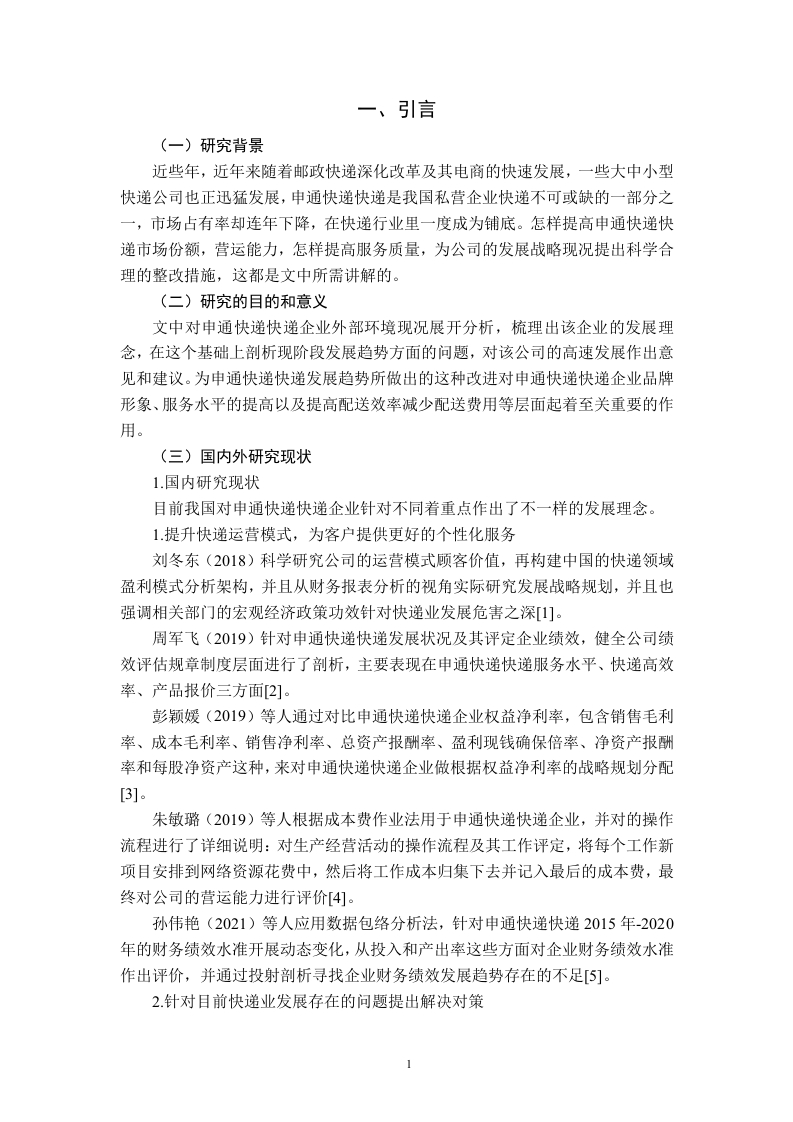 一、引言

（一）研究背景

近些年，近年来随着邮政快递深化改革及其电商的快速发展，一些大中小型快递公司也正迅猛发展，申通快递快递是我国私营企业快递不可或缺的一部分之一，市场占有率却连年下降，在快递行业里一度成为铺底。怎样提高申通快递快递市场份额，营运能力，怎样提高服务质量，为公司的发展战略现况提出科学合理的整改措施，这都是文中所需讲解的。

（二）研究的目的和意义

文中对申通快递快递企业外部环境现况展开分析，梳理出该企业的发展理念，在这个基础上剖析现阶段发展趋势方面的问题，对该公司的高速发展作出意见和建议。为申通快递快递发展趋势所做出的这种改进对申通快递快递企业品牌形象、服务水平的提高以及提高配送效率减少配送费用等层面起着至关重要的作用。

（三）国内外研究现状

1.国内研究现状

目前我国对申通快递快递企业针对不同着重点作出了不一样的发展理念。

1.提升快递运营模式，为客户提供更好的个性化服务

刘冬东（2018）科学研究公司的运营模式顾客价值，再构建中国的快递领域盈利模式分析架构，并且从财务报表分析的视角实际研究发展战略规划，并且也强调相关部门的宏观经济政策功效针对快递业发展危害之深[1]。

周军飞（2019）针对申通快递快递发展状况及其评定企业绩效，健全公司绩效评估规章制度层面进行了剖析，主要表现在申通快递快递服务水平、快递高效率、产品报价三方面[2]。

彭颖媛（2019）等人通过对比申通快递快递企业权益净利率，包含销售毛利率、成本毛利率、销售净利率、总资产报酬率、盈利现钱确保倍率、净资产报酬率和每股净资产这种，来对申通快递快递企业做根据权益净利率的战略规划分配[3]。

朱敏璐（2019）等人根据成本费作业法用于申通快递快递企业，并对的操作流程进行了详细说明：对生产经营活动的操作流程及其工作评定，将每个工作新项目安排到网络资源花费中，然后将工作成本归集下去并记入最后的成本费，最终对公司的营运能力进行评价[4]。

孙伟艳（2021）等人应用数据包络分析法，针对申通快递快递 2015 年-2020 年的财务绩效水准开展动态变化，从投入和产出率这些方面对企业财务绩效水准作出评价，并通过投射剖析寻找企业财务绩效发展趋势存在的不足[5]。

2.针对目前快递业发展存在的问题提出解决对策

1